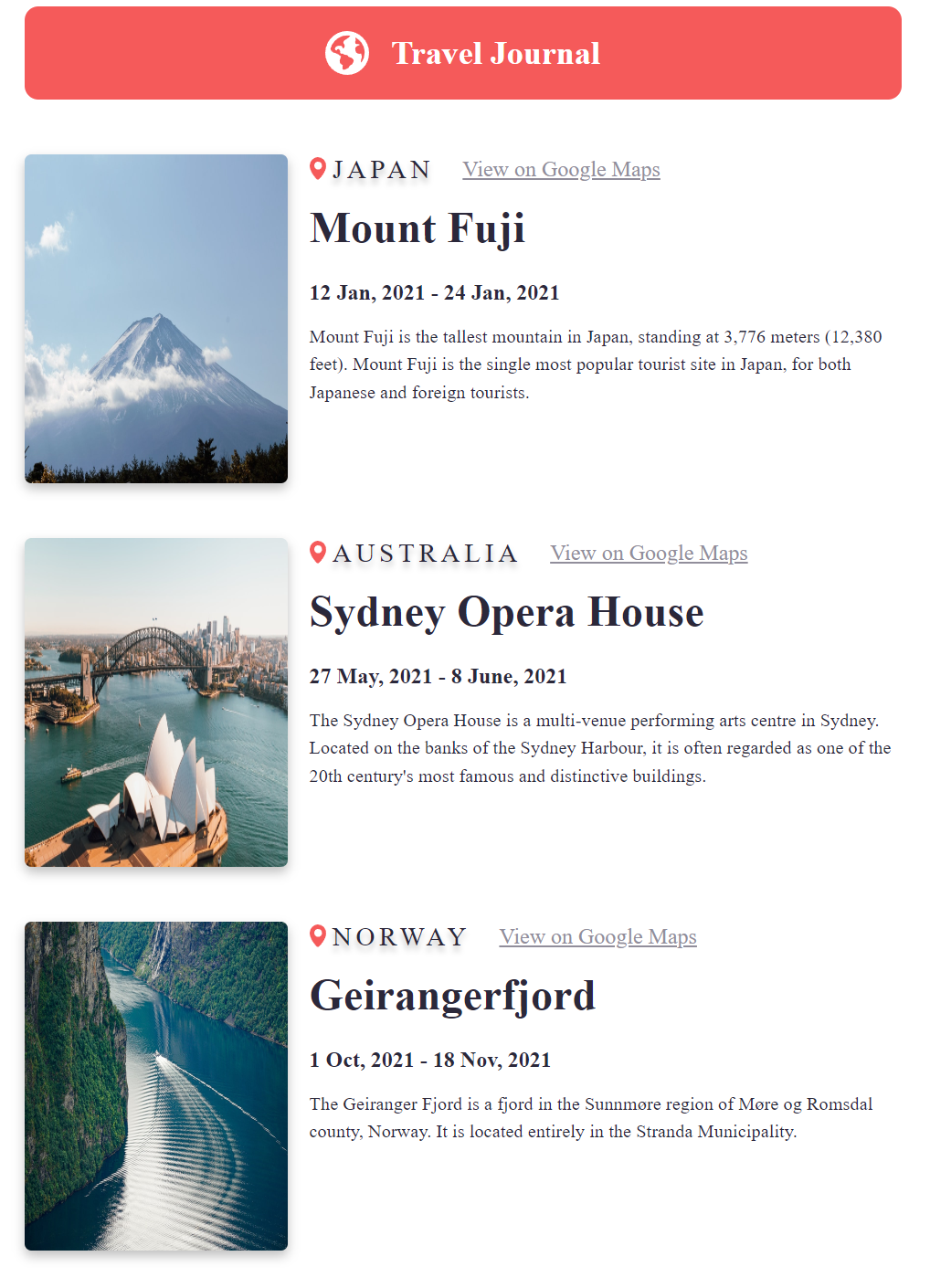 Travel Journal

JAPAN View on Google Maps

Mount Fuji

12 Jan, 2021 - 24 Jan, 2021

Mount Fuji is the tallest mountain in Japan, standing at 3,776 meters (12,380 feet). Mount Fuji is the single most popular tourist site in Japan, for both Japanese and foreign tourists.

AUSTRALIA View on Google Maps

Sydney Opera House

27 May, 2021 - 8 June, 2021

The Sydney Opera House is a multi-venue performing arts centre in Sydney. Located on the banks of the Sydney Harbour, it is often regarded as one of the 20th century's most famous and distinctive buildings.

NORWAY View on Google Maps

Geirangerfjord

1 Oct, 2021 - 18 Nov, 2021

The Geiranger Fjord is a fjord in the Sunnmøre region of Møre og Romsdal county, Norway. It is located entirely in the Stranda Municipality.